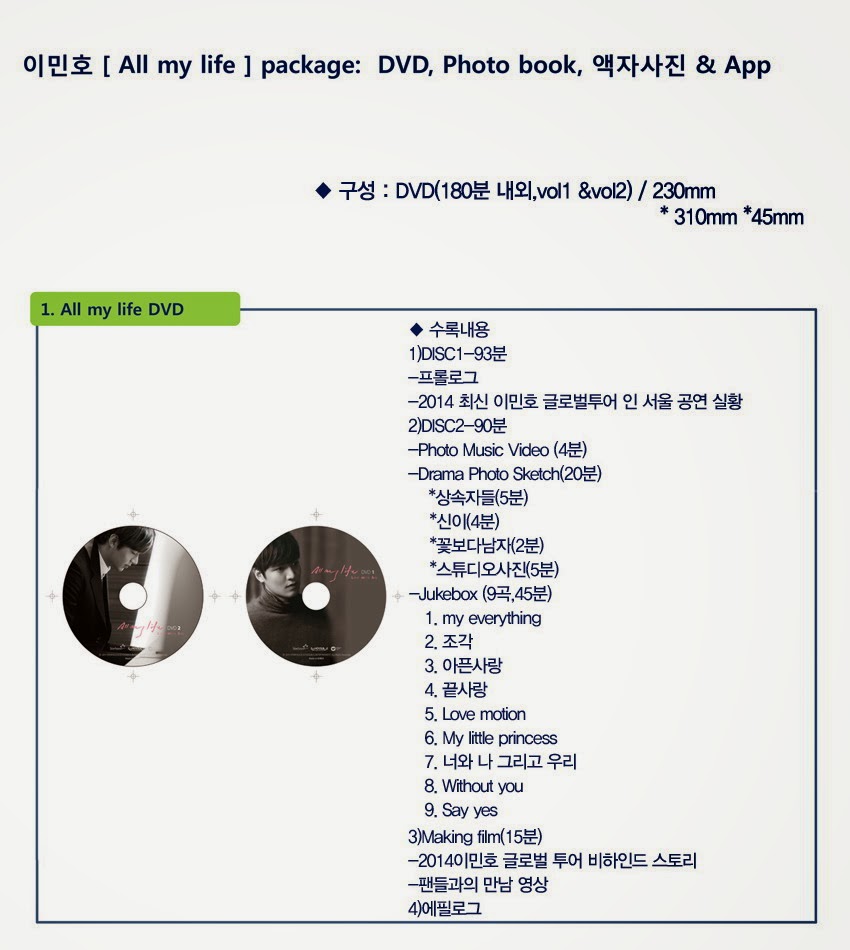 이민호 [ All my life ] package: DVD, Photo book, 액자사진 & App

◆ 구성 : DVD(180분 내외,vol1 &vol2) / 230mm * 310mm *45mm

1. All my life DVD

◆ 수록내용
1)DISC1-93분
-프롤로그
-2014 최신 이민호 글로벌투어 인 서울 공연 실황
2)DISC2-90분
-Photo Music Video (4분)
-Drama Photo Sketch(20분)
*상속자들(5분)
*신이(4분)
*꽃보다남자(2분)
*스튜디오사진(5분)
-Jukebox (9곡,45분)
1. my everything
2. 조각
3. 아픈사랑
4. 끝사랑
5. Love motion
6. My little princess
7. 너와 나 그리고 우리
8. Without you
9. Say yes
3)Making film(15분)
-2014이민호 글로벌 투어 비하인드 스토리
-팬들과의 만남 영상
4)에필로그